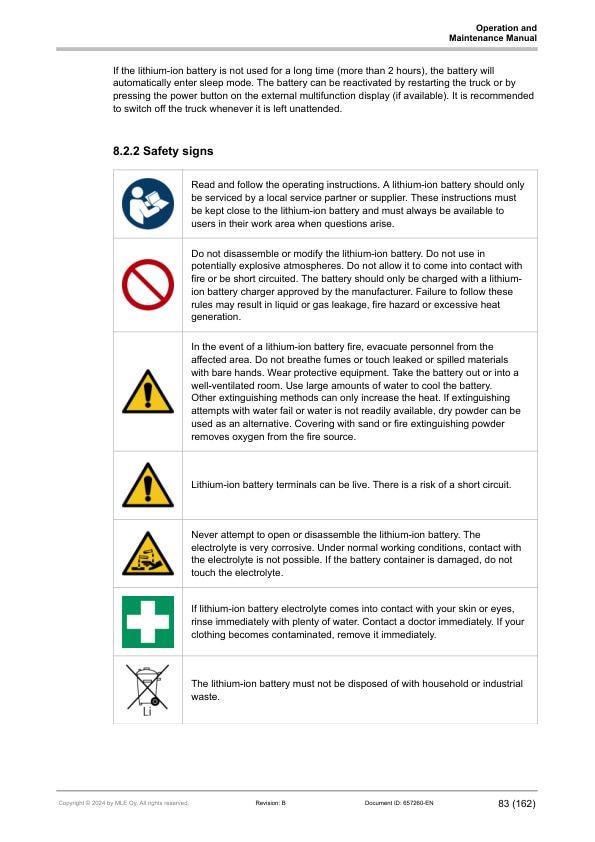 Operation and
Maintenance Manual

If the lithium-ion battery is not used for a long time (more than 2 hours), the battery will automatically enter sleep mode. The battery can be reactivated by restarting the truck or by pressing the power button on the external multifunction display (if available). It is recommended to switch off the truck whenever it is left unattended.

8.2.2 Safety signs

| | |
|---|---|
| | Read and follow the operating instructions. A lithium-ion battery should only be serviced by a local service partner or supplier. These instructions must be kept close to the lithium-ion battery and must always be available to users in their work area when questions arise. |
| | Do not disassemble or modify the lithium-ion battery. Do not use in potentially explosive atmospheres. Do not allow it to come into contact with fire or be short circuited. The battery should only be charged with a lithium-ion battery charger approved by the manufacturer. Failure to follow these rules may result in liquid or gas leakage, fire hazard or excessive heat generation. |
| | In the event of a lithium-ion battery fire, evacuate personnel from the affected area. Do not breathe fumes or touch leaked or spilled materials with bare hands. Wear protective equipment. Take the battery out or into a well-ventilated room. Use large amounts of water to cool the battery. Other extinguishing methods can only increase the heat. If extinguishing attempts with water fail or water is not readily available, dry powder can be used as an alternative. Covering with sand or fire extinguishing powder removes oxygen from the fire source. |
| | Lithium-ion battery terminals can be live. There is a risk of a short circuit. |
| | Never attempt to open or disassemble the lithium-ion battery. The electrolyte is very corrosive. Under normal working conditions, contact with the electrolyte is not possible. If the battery container is damaged, do not touch the electrolyte. |
| | If lithium-ion battery electrolyte comes into contact with your skin or eyes, rinse immediately with plenty of water. Contact a doctor immediately. If your clothing becomes contaminated, remove it immediately. |
| Li | The lithium-ion battery must not be disposed of with household or industrial waste. |

Copyright © 2024 by MLE Oy. All rights reserved. Revision: B Document ID: 657260-EN 83 (162)